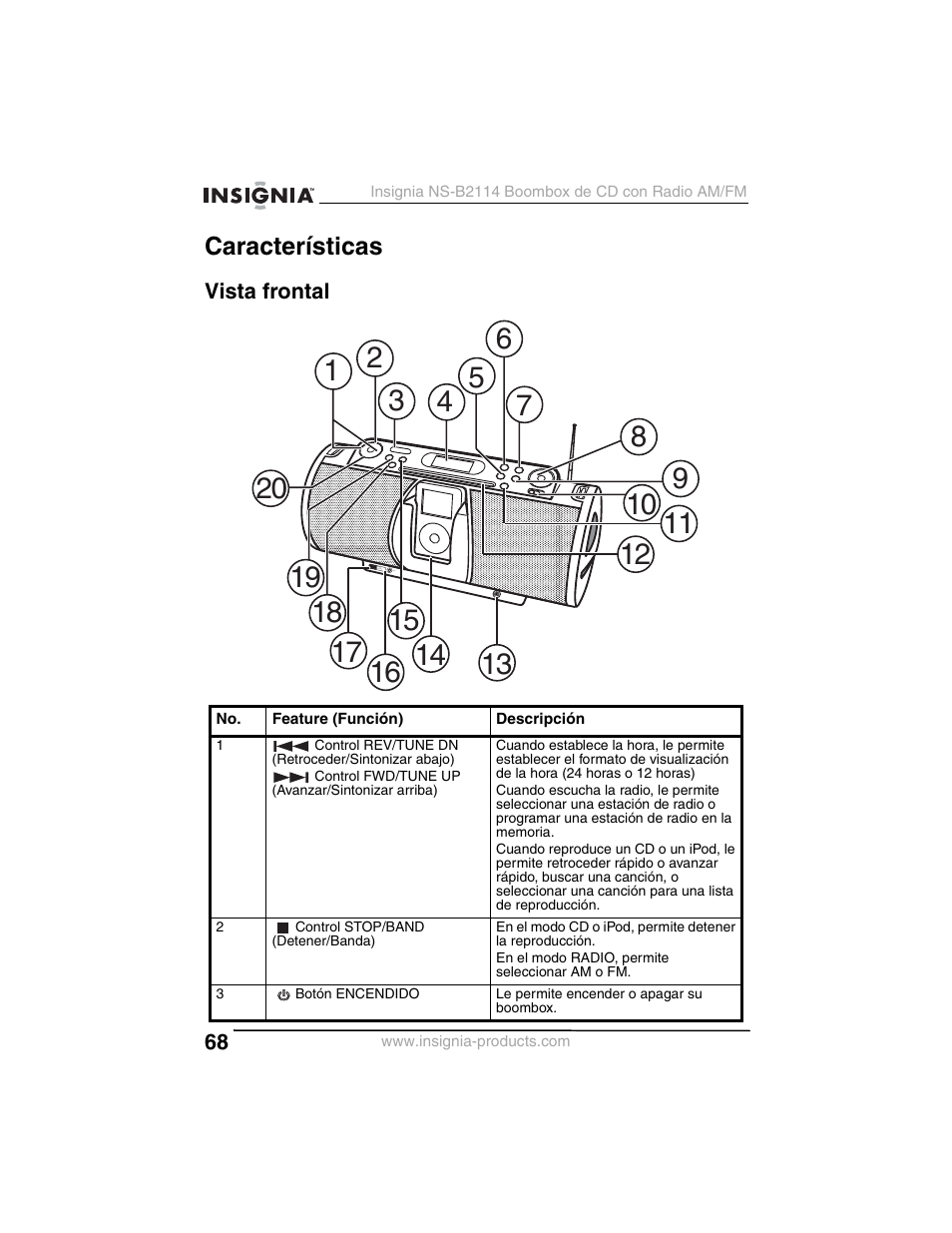 INSIGNIA Insignia NS-B2114 Boombox de CD con Radio AM/FM

Características

Vista frontal

1 2 3 4 5 6 7 8 9 10 11 12 13 14 15 16 17 18 19 20

| No. | Feature (Función) | Descripción |
|---|---|---|
| 1 | Control REV/TUNE DN (Retroceder/Sintonizar abajo) Control FWD/TUNE UP (Avanzar/Sintonizar arriba) | Cuando establece la hora, le permite establecer el formato de visualización de la hora (24 horas o 12 horas) Cuando escucha la radio, le permite seleccionar una estación de radio o programar una estación de radio en la memoria. Cuando reproduce un CD o un iPod, le permite retroceder rápido o avanzar rápido, buscar una canción, o seleccionar una canción para una lista de reproducción. |
| 2 | Control STOP/BAND (Detener/Banda) | En el modo CD o iPod, permite detener la reproducción. En el modo RADIO, permite seleccionar AM o FM. |
| 3 | Botón ENCENDIDO | Le permite encender o apagar su boombox. |

68 www.insignia-products.com